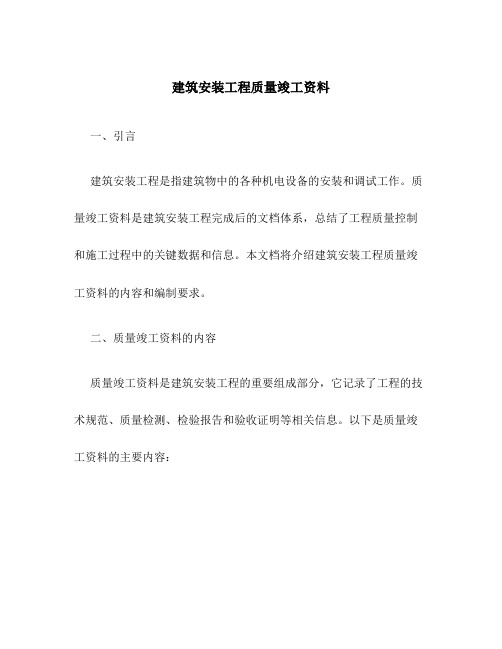 建筑安装工程质量竣工资料

一、引言

建筑安装工程是指建筑物中的各种机电设备的安装和调试工作。质量竣工资料是建筑安装工程完成后的文档体系，总结了工程质量控制和施工过程中的关键数据和信息。本文档将介绍建筑安装工程质量竣工资料的内容和编制要求。

二、质量竣工资料的内容

质量竣工资料是建筑安装工程的重要组成部分，它记录了工程的技术规范、质量检测、检验报告和验收证明等相关信息。以下是质量竣工资料的主要内容：